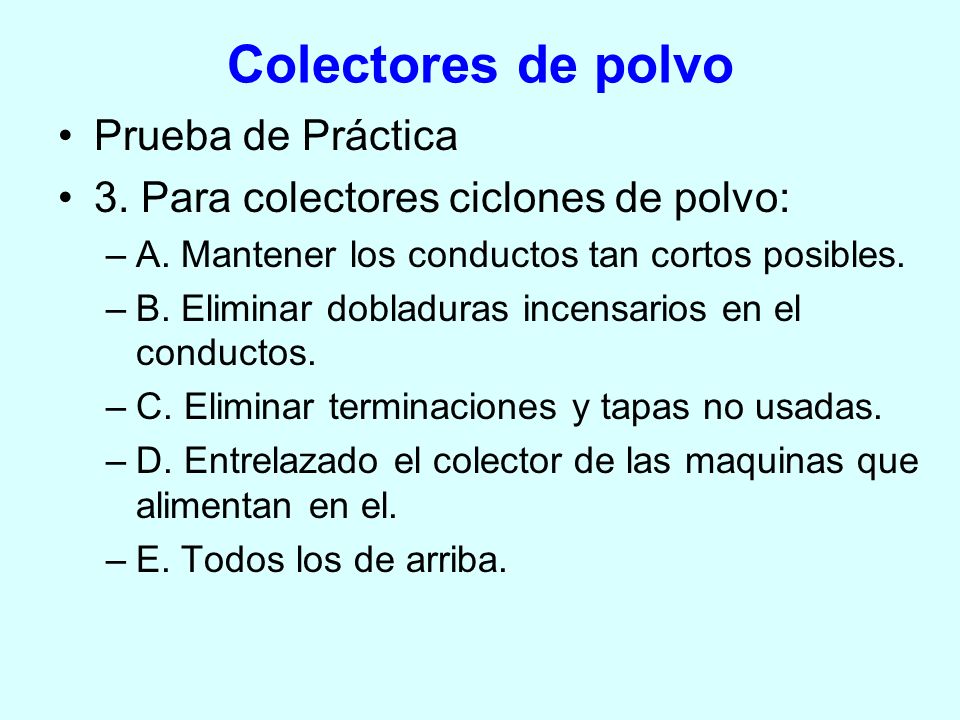 Colectores de polvo

• Prueba de Práctica
• 3. Para colectores ciclones de polvo:
– A. Mantener los conductos tan cortos posibles.
– B. Eliminar dobladuras incensarios en el conductos.
– C. Eliminar terminaciones y tapas no usadas.
– D. Entrelazado el colector de las maquinas que alimentan en el.
– E. Todos los de arriba.